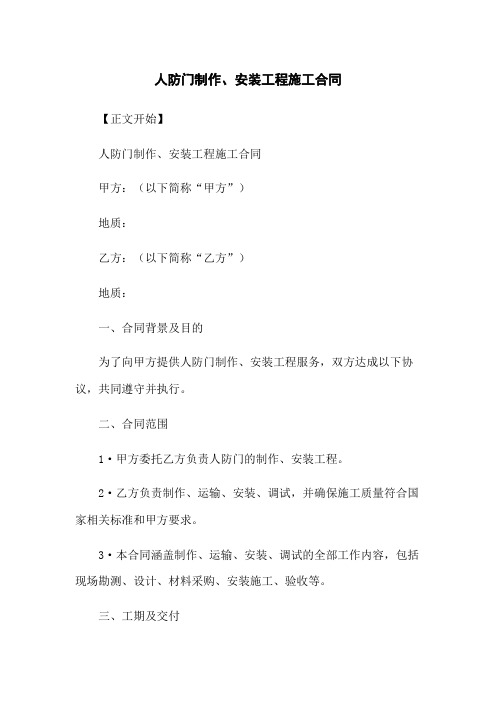 人防门制作、安装工程施工合同

【正文开始】

人防门制作、安装工程施工合同

甲方：（以下简称“甲方”）

地质：

乙方：（以下简称“乙方”）

地质：

一、合同背景及目的

为了向甲方提供人防门制作、安装工程服务，双方达成以下协议，共同遵守并执行。

二、合同范围

1·甲方委托乙方负责人防门的制作、安装工程。

2·乙方负责制作、运输、安装、调试，并确保施工质量符合国家相关标准和甲方要求。

3·本合同涵盖制作、运输、安装、调试的全部工作内容，包括现场勘测、设计、材料采购、安装施工、验收等。

三、工期及交付